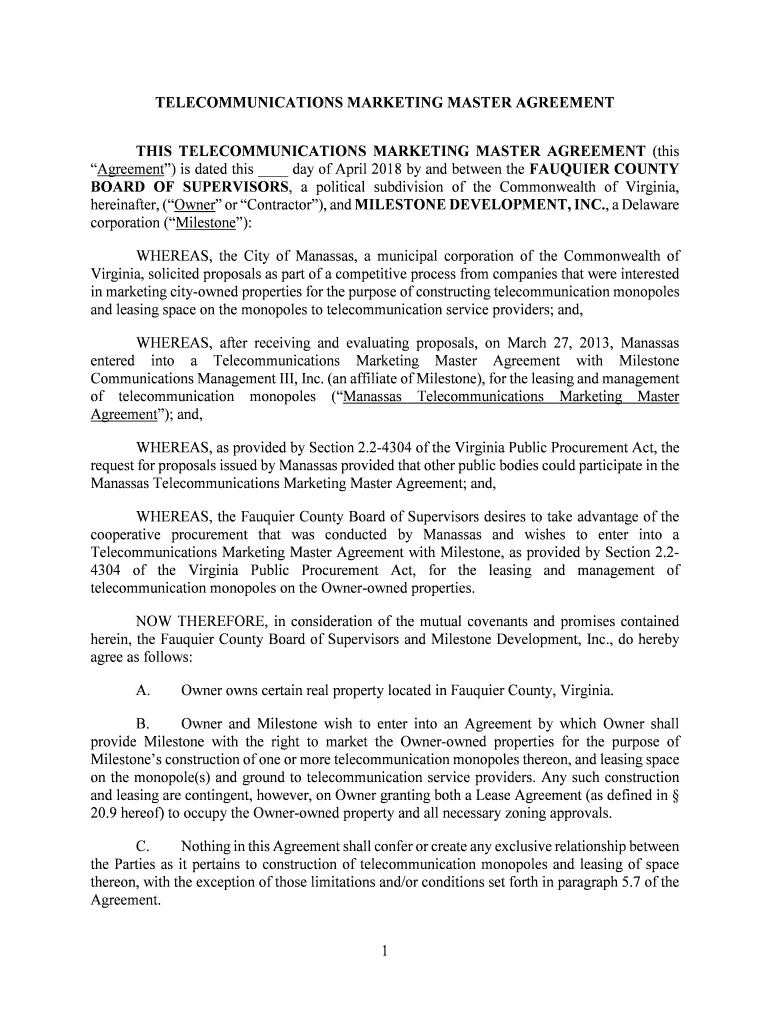 TELECOMMUNICATIONS MARKETING MASTER AGREEMENT

THIS TELECOMMUNICATIONS MARKETING MASTER AGREEMENT (this "Agreement") is dated this ____ day of April 2018 by and between the FAUQUIER COUNTY BOARD OF SUPERVISORS, a political subdivision of the Commonwealth of Virginia, hereinafter, ("Owner" or "Contractor"), and MILESTONE DEVELOPMENT, INC., a Delaware corporation ("Milestone"):

WHEREAS, the City of Manassas, a municipal corporation of the Commonwealth of Virginia, solicited proposals as part of a competitive process from companies that were interested in marketing city-owned properties for the purpose of constructing telecommunication monopoles and leasing space on the monopoles to telecommunication service providers; and,

WHEREAS, after receiving and evaluating proposals, on March 27, 2013, Manassas entered into a Telecommunications Marketing Master Agreement with Milestone Communications Management III, Inc. (an affiliate of Milestone), for the leasing and management of telecommunication monopoles ("Manassas Telecommunications Marketing Master Agreement"); and,

WHEREAS, as provided by Section 2.2-4304 of the Virginia Public Procurement Act, the request for proposals issued by Manassas provided that other public bodies could participate in the Manassas Telecommunications Marketing Master Agreement; and,

WHEREAS, the Fauquier County Board of Supervisors desires to take advantage of the cooperative procurement that was conducted by Manassas and wishes to enter into a Telecommunications Marketing Master Agreement with Milestone, as provided by Section 2.2-4304 of the Virginia Public Procurement Act, for the leasing and management of telecommunication monopoles on the Owner-owned properties.

NOW THEREFORE, in consideration of the mutual covenants and promises contained herein, the Fauquier County Board of Supervisors and Milestone Development, Inc., do hereby agree as follows:

A. Owner owns certain real property located in Fauquier County, Virginia.

B. Owner and Milestone wish to enter into an Agreement by which Owner shall provide Milestone with the right to market the Owner-owned properties for the purpose of Milestone's construction of one or more telecommunication monopoles thereon, and leasing space on the monopole(s) and ground to telecommunication service providers. Any such construction and leasing are contingent, however, on Owner granting both a Lease Agreement (as defined in § 20.9 hereof) to occupy the Owner-owned property and all necessary zoning approvals.

C. Nothing in this Agreement shall confer or create any exclusive relationship between the Parties as it pertains to construction of telecommunication monopoles and leasing of space thereon, with the exception of those limitations and/or conditions set forth in paragraph 5.7 of the Agreement.

1